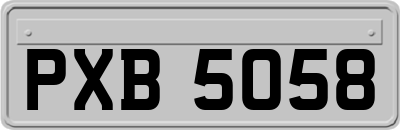 PXB 5058